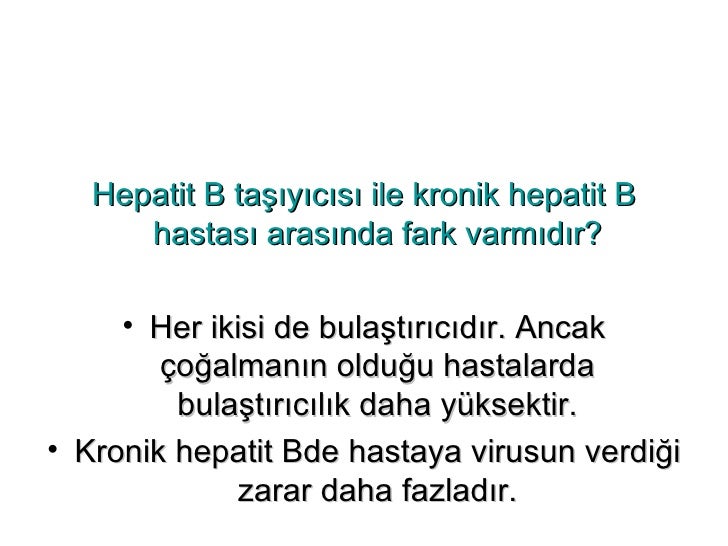 Hepatit B taşıyıcısı ile kronik hepatit B hastası arasında fark varmıdır?

• Her ikisi de bulaştırıcıdır. Ancak çoğalmanın olduğu hastalarda bulaştırıcılık daha yüksektir.
• Kronik hepatit Bde hastaya virusun verdiği zarar daha fazladır.